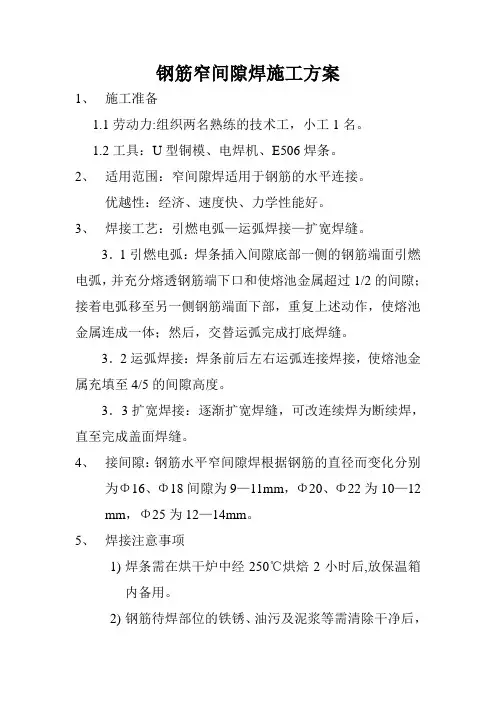 钢筋窄间隙焊施工方案

1、 施工准备

1.1 劳动力:组织两名熟练的技术工，小工 1 名。

1.2 工具：U 型铜模、电焊机、E506 焊条。

2、 适用范围：窄间隙焊适用于钢筋的水平连接。

优越性：经济、速度快、力学性能好。

3、 焊接工艺：引燃电弧—运弧焊接—扩宽焊缝。

3．1 引燃电弧：焊条插入间隙底部一侧的钢筋端面引燃电弧，并充分熔透钢筋端下口和使熔池金属超过 1/2 的间隙；接着电弧移至另一侧钢筋端面下部，重复上述动作，使熔池金属连成一体；然后，交替运弧完成打底焊缝。

3．2 运弧焊接：焊条前后左右运弧连接焊接，使熔池金属充填至 4/5 的间隙高度。

3．3 扩宽焊接：逐渐扩宽焊缝，可改连续焊为断续焊，直至完成盖面焊缝。

4、 接间隙：钢筋水平窄间隙焊根据钢筋的直径而变化分别为Φ16、Φ18 间隙为 9—11mm，Φ20、Φ22 为 10—12 mm，Φ25 为 12—14mm。

5、 焊接注意事项

1) 焊条需在烘干炉中经 250℃烘焙 2 小时后,放保温箱内备用。

2) 钢筋待焊部位的铁锈、油污及泥浆等需清除干净后，